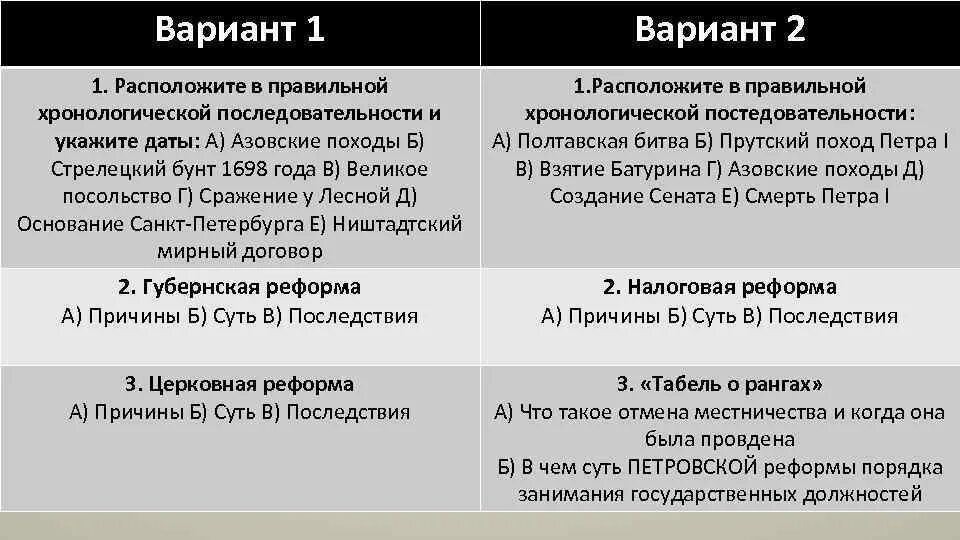 | Вариант 1 | Вариант 2 |
|---|---|
| 1. Расположите в правильной хронологической последовательности и укажите даты: А) Азовские походы Б) Стрелецкий бунт 1698 года В) Великое посольство Г) Сражение у Лесной Д) Основание Санкт-Петербурга Е) Ништадтский мирный договор | 1.Расположите в правильной хронологической постедовательности: А) Полтавская битва Б) Прутский поход Петра I В) Взятие Батурина Г) Азовские походы Д) Создание Сената Е) Смерть Петра I |
| 2. Губернская реформа А) Причины Б) Суть В) Последствия | 2. Налоговая реформа А) Причины Б) Суть В) Последствия |
| 3. Церковная реформа А) Причины Б) Суть В) Последствия | 3. «Табель о рангах» А) Что такое отмена местничества и когда она была провдена Б) В чем суть ПЕТРОВСКОЙ реформы порядка занимания государственных должностей |